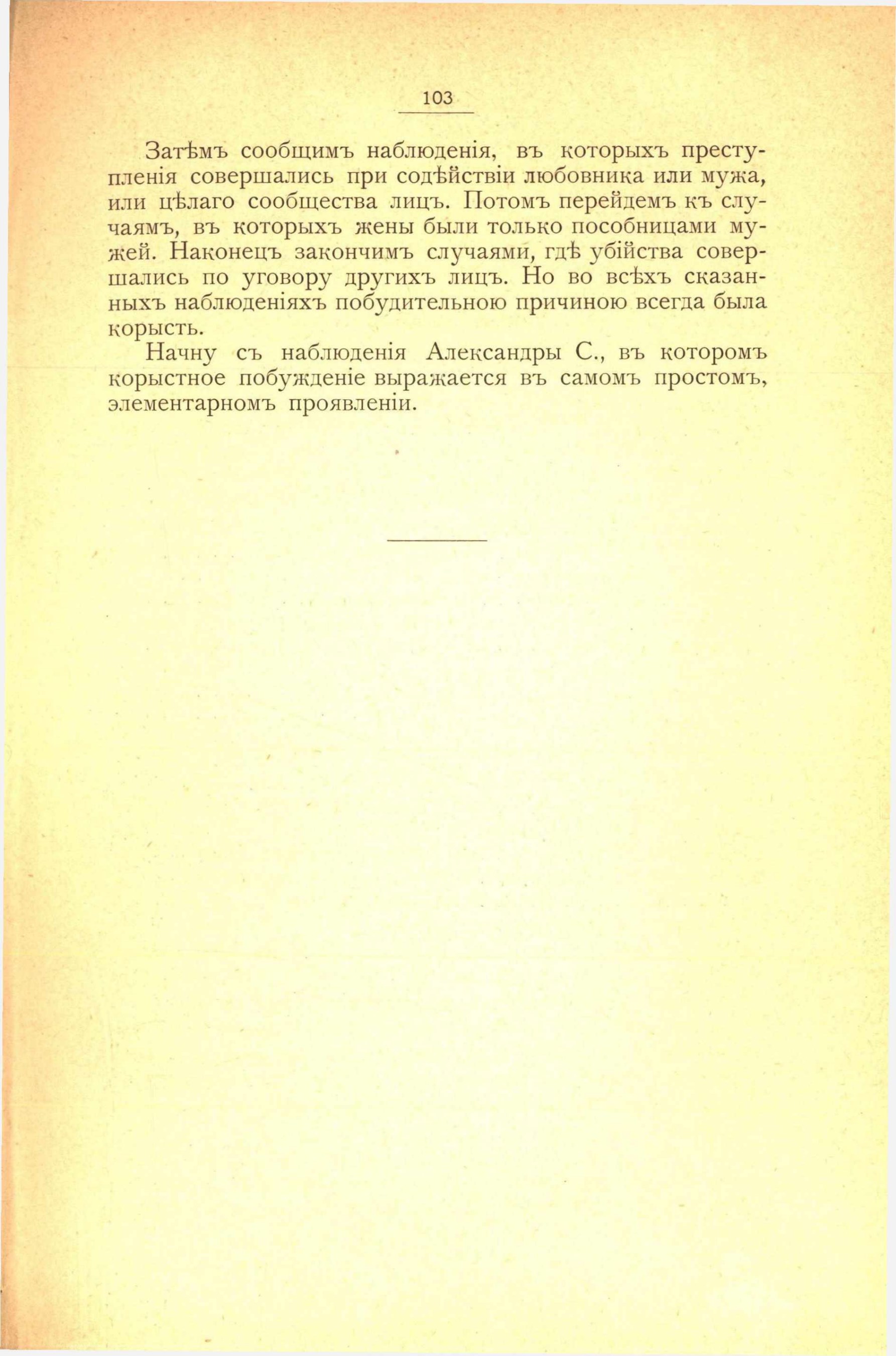 103

Затѣмъ сообщимъ наблюденія, въ которыхъ преступленія совершались при содѣйствіи любовника или мужа, или цѣлаго сообщества лицъ. Потомъ перейдемъ къ случаямъ, въ которыхъ жены были только пособницами мужей. Наконецъ закончимъ случаями, гдѣ убійства совершались по уговору другихъ лицъ. Но во всѣхъ сказанныхъ наблюденіяхъ побудительною причиною всегда была корысть.

Начну съ наблюденія Александры С., въ которомъ корыстное побужденіе выражается въ самомъ простомъ, элементарномъ проявленіи.